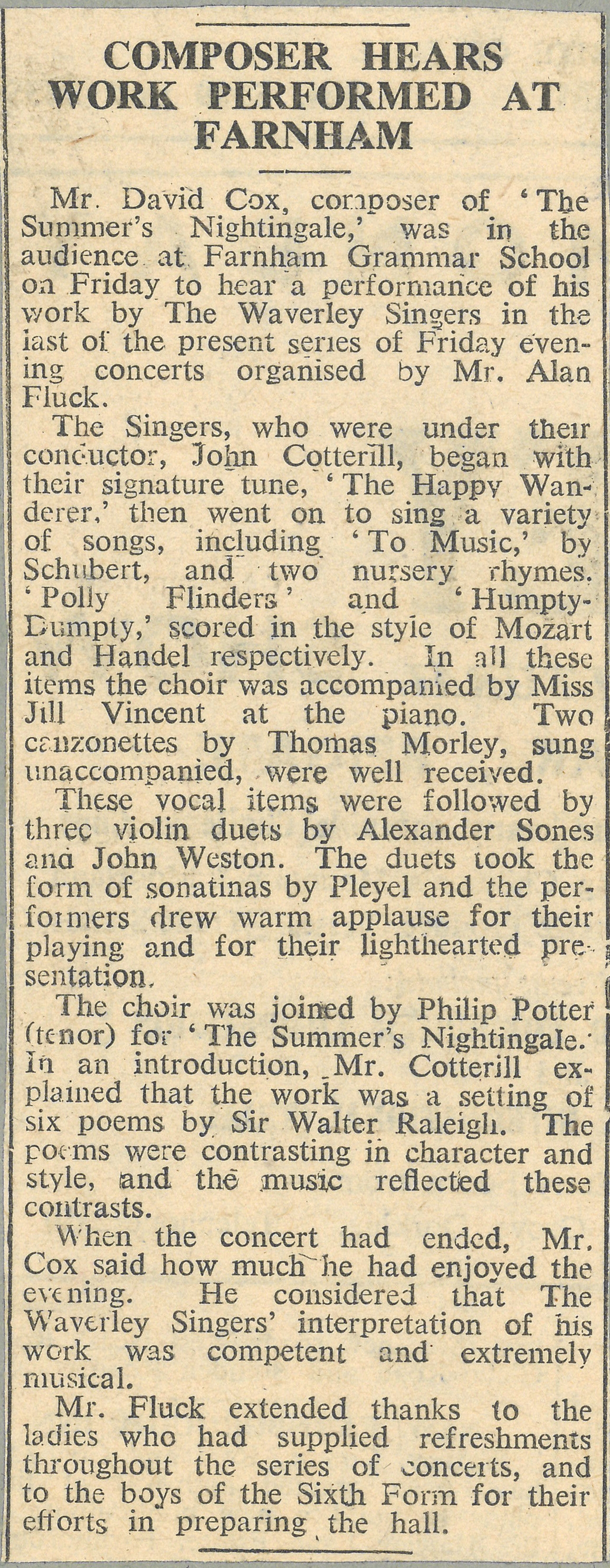 COMPOSER HEARS WORK PERFORMED AT FARNHAM

Mr. David Cox, composer of 'The Summer's Nightingale,' was in the audience at Farnham Grammar School on Friday to hear a performance of his work by The Waverley Singers in the last of the present series of Friday evening concerts organised by Mr. Alan Fluck.

The Singers, who were under their conductor, John Cotterill, began with their signature tune, 'The Happy Wanderer,' then went on to sing a variety of songs, including 'To Music,' by Schubert, and two nursery rhymes. 'Polly Flinders' and 'Humpty-Dumpty,' scored in the style of Mozart and Handel respectively. In all these items the choir was accompanied by Miss Jill Vincent at the piano. Two canzonettes by Thomas Morley, sung unaccompanied, were well received.

These vocal items were followed by three violin duets by Alexander Sones and John Weston. The duets took the form of sonatinas by Pleyel and the performers drew warm applause for their playing and for their lighthearted presentation.

The choir was joined by Philip Potter (tenor) for 'The Summer's Nightingale.' In an introduction, Mr. Cotterill explained that the work was a setting of six poems by Sir Walter Raleigh. The poems were contrasting in character and style, and the music reflected these contrasts.

When the concert had ended, Mr. Cox said how much he had enjoyed the evening. He considered that The Waverley Singers' interpretation of his work was competent and extremely musical.

Mr. Fluck extended thanks to the ladies who had supplied refreshments throughout the series of concerts, and to the boys of the Sixth Form for their efforts in preparing the hall.